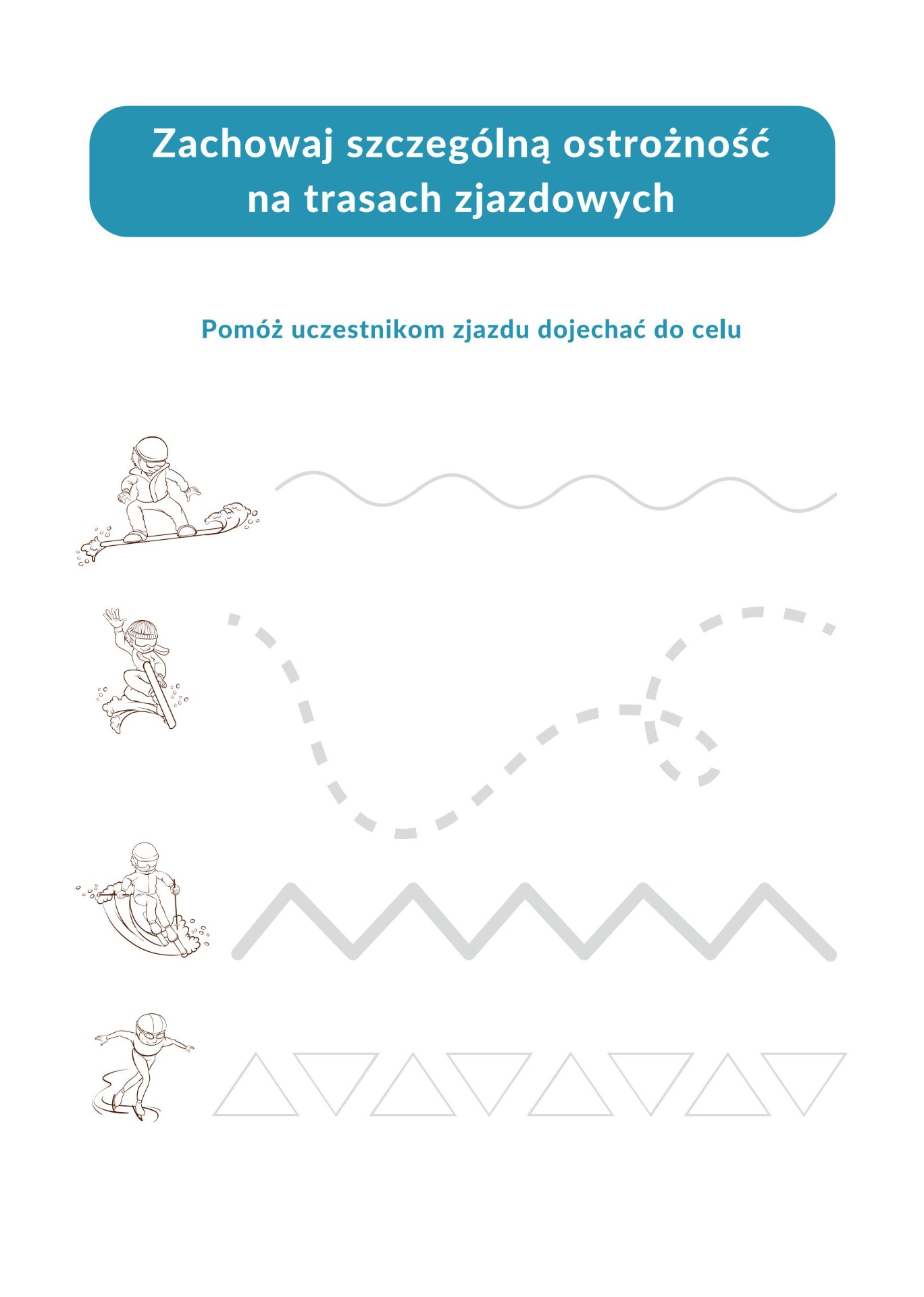 Zachowaj szczególną ostrożność na trasach zjazdowych

Pomóż uczestnikom zjazdu dojechać do celu